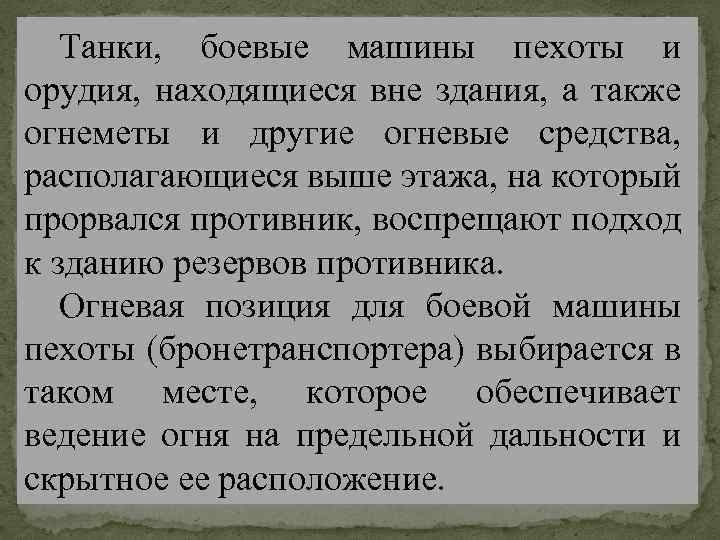 Танки, боевые машины пехоты и орудия, находящиеся вне здания, а также огнеметы и другие огневые средства, располагающиеся выше этажа, на который прорвался противник, воспрещают подход к зданию резервов противника.

Огневая позиция для боевой машины пехоты (бронетранспортера) выбирается в таком месте, которое обеспечивает ведение огня на предельной дальности и скрытное ее расположение.